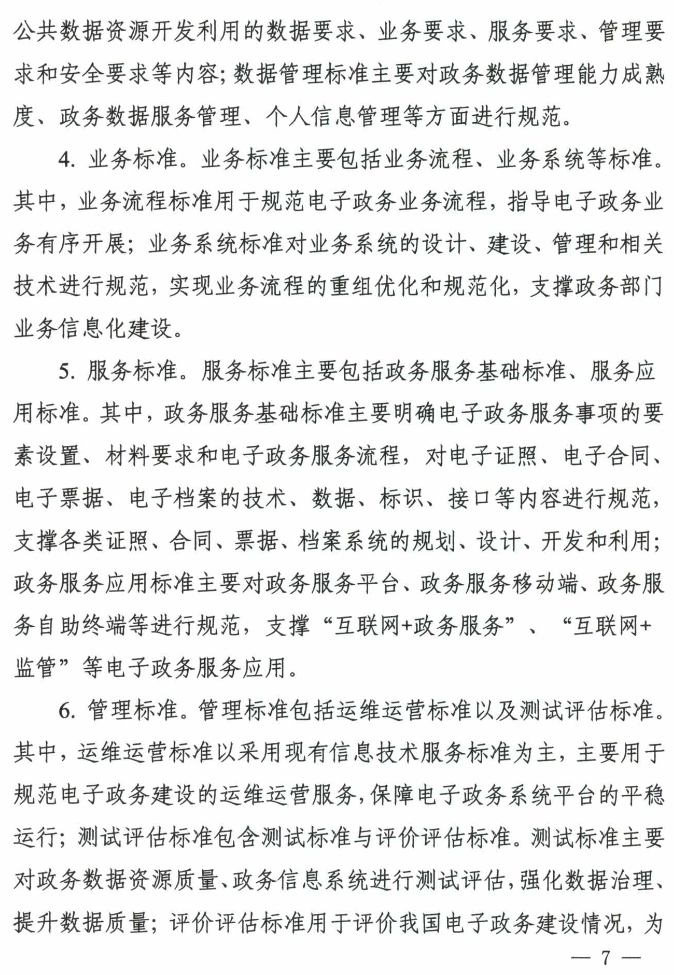 公共数据资源开发利用的数据要求、业务要求、服务要求、管理要求和安全要求等内容；数据管理标准主要对政务数据管理能力成熟度、政务数据服务管理、个人信息管理等方面进行规范。

4. 业务标准。业务标准主要包括业务流程、业务系统等标准。其中，业务流程标准用于规范电子政务业务流程，指导电子政务业务有序开展；业务系统标准对业务系统的设计、建设、管理和相关技术进行规范，实现业务流程的重组优化和规范化，支撑政务部门业务信息化建设。

5. 服务标准。服务标准主要包括政务服务基础标准、服务应用标准。其中，政务服务基础标准主要明确电子政务服务事项的要素设置、材料要求和电子政务服务流程，对电子证照、电子合同、电子票据、电子档案的技术、数据、标识、接口等内容进行规范，支撑各类证照、合同、票据、档案系统的规划、设计、开发和利用；政务服务应用标准主要对政务服务平台、政务服务移动端、政务服务自助终端等进行规范，支撑“互联网+政务服务”、“互联网+监管”等电子政务服务应用。

6. 管理标准。管理标准包括运维运营标准以及测试评估标准。其中，运维运营标准以采用现有信息技术服务标准为主，主要用于规范电子政务建设的运维运营服务，保障电子政务系统平台的平稳运行；测试评估标准包含测试标准与评价评估标准。测试标准主要对政务数据资源质量、政务信息系统进行测试评估，强化数据治理、提升数据质量；评价评估标准用于评价我国电子政务建设情况，为

— 7 —